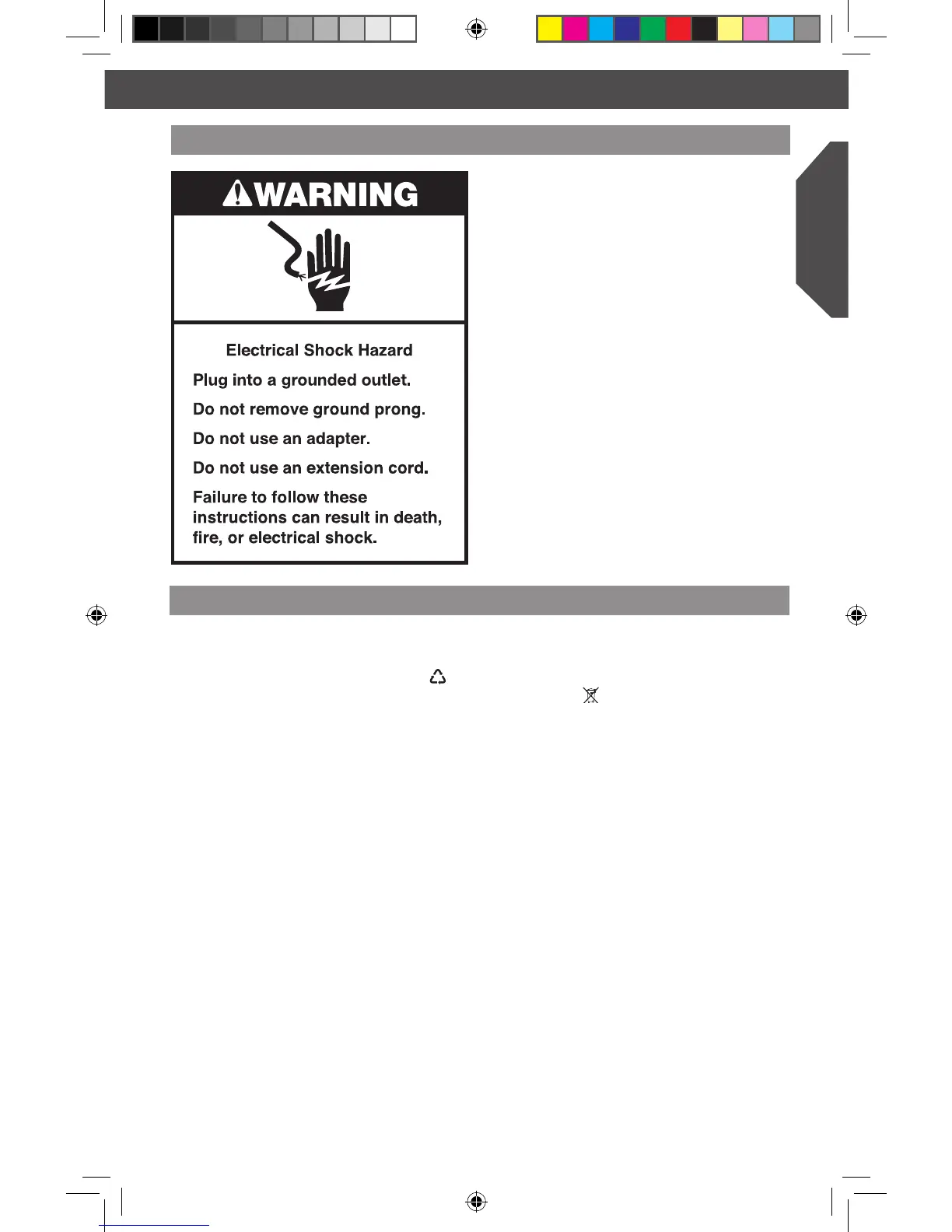 WARNING

Electrical Shock Hazard

Plug into a grounded outlet.

Do not remove ground prong.

Do not use an adapter.

Do not use an extension cord.

Failure to follow these instructions can result in death, fire, or electrical shock.